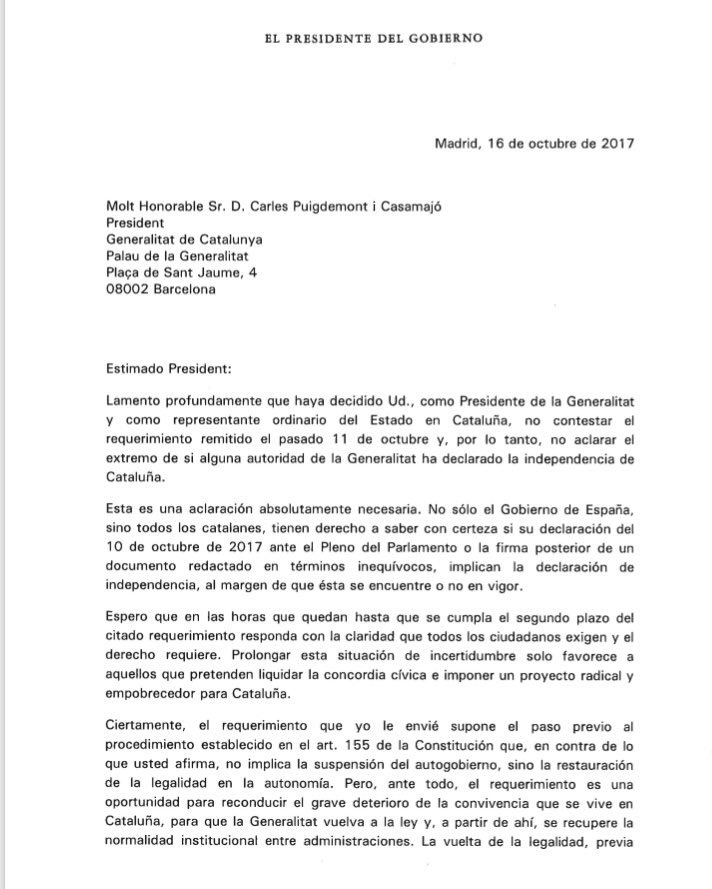 EL PRESIDENTE DEL GOBIERNO

Madrid, 16 de octubre de 2017

Molt Honorable Sr. D. Carles Puigdemont i Casamajó
President
Generalitat de Catalunya
Palau de la Generalitat
Plaça de Sant Jaume, 4
08002 Barcelona

Estimado President:

Lamento profundamente que haya decidido Ud., como Presidente de la Generalitat y como representante ordinario del Estado en Cataluña, no contestar el requerimiento remitido el pasado 11 de octubre y, por lo tanto, no aclarar el extremo de si alguna autoridad de la Generalitat ha declarado la independencia de Cataluña.

Esta es una aclaración absolutamente necesaria. No sólo el Gobierno de España, sino todos los catalanes, tienen derecho a saber con certeza si su declaración del 10 de octubre de 2017 ante el Pleno del Parlamento o la firma posterior de un documento redactado en términos inequívocos, implican la declaración de independencia, al margen de que ésta se encuentre o no en vigor.

Espero que en las horas que quedan hasta que se cumpla el segundo plazo del citado requerimiento responda con la claridad que todos los ciudadanos exigen y el derecho requiere. Prolongar esta situación de incertidumbre solo favorece a aquellos que pretenden liquidar la concordia cívica e imponer un proyecto radical y empobrecedor para Cataluña.

Ciertamente, el requerimiento que yo le envié supone el paso previo al procedimiento establecido en el art. 155 de la Constitución que, en contra de lo que usted afirma, no implica la suspensión del autogobierno, sino la restauración de la legalidad en la autonomía. Pero, ante todo, el requerimiento es una oportunidad para reconducir el grave deterioro de la convivencia que se vive en Cataluña, para que la Generalitat vuelva a la ley y, a partir de ahí, se recupere la normalidad institucional entre administraciones. La vuelta de la legalidad, previa